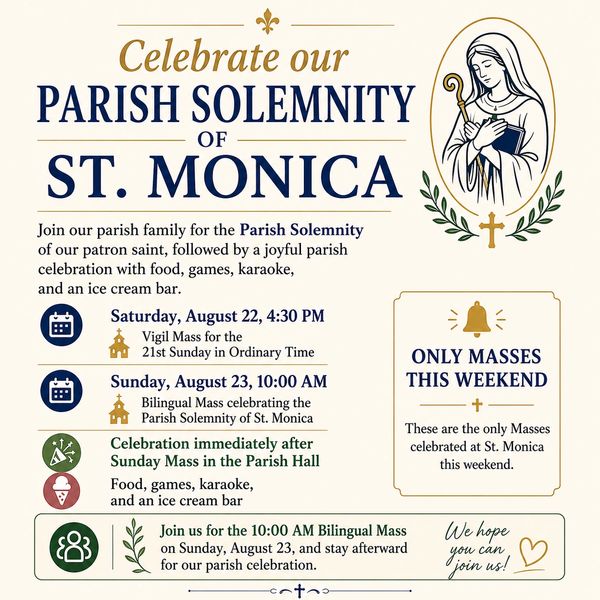 Celebrate our
PARISH SOLEMNITY
OF
ST. MONICA

Join our parish family for the Parish Solemnity of our patron saint, followed by a joyful parish celebration with food, games, karaoke, and an ice cream bar.

Saturday, August 22, 4:30 PM
Vigil Mass for the 21st Sunday in Ordinary Time

Sunday, August 23, 10:00 AM
Bilingual Mass celebrating the Parish Solemnity of St. Monica

Celebration immediately after Sunday Mass in the Parish Hall

Food, games, karaoke, and an ice cream bar

ONLY MASSES THIS WEEKEND

These are the only Masses celebrated at St. Monica this weekend.

Join us for the 10:00 AM Bilingual Mass on Sunday, August 23, and stay afterward for our parish celebration.

We hope you can join us!